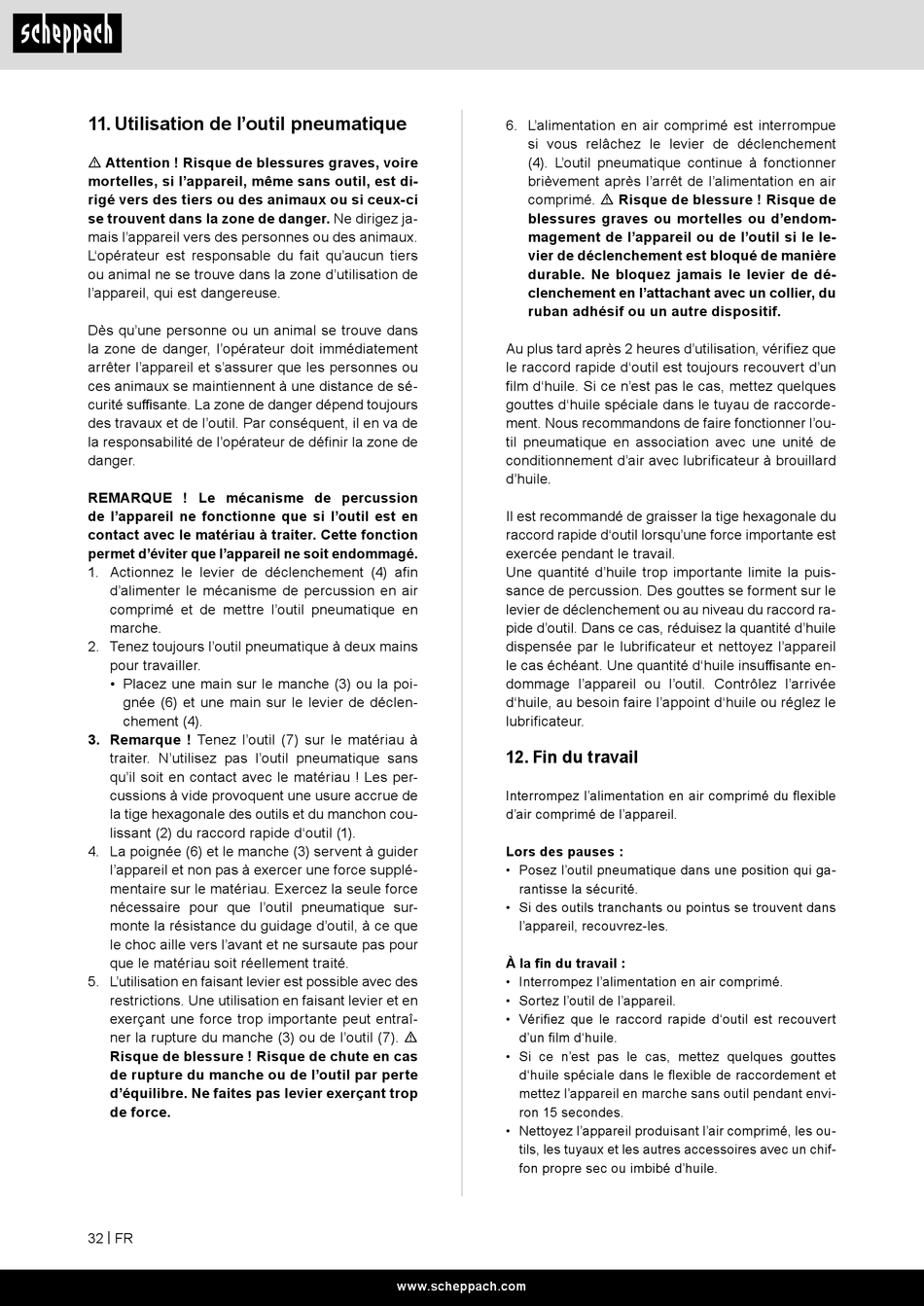 scheppach

11. Utilisation de l'outil pneumatique

⚠ Attention ! Risque de blessures graves, voire mortelles, si l'appareil, même sans outil, est dirigé vers des tiers ou des animaux ou si ceux-ci se trouvent dans la zone de danger. Ne dirigez jamais l'appareil vers des personnes ou des animaux. L'opérateur est responsable du fait qu'aucun tiers ou animal ne se trouve dans la zone d'utilisation de l'appareil, qui est dangereuse.

Dès qu'une personne ou un animal se trouve dans la zone de danger, l'opérateur doit immédiatement arrêter l'appareil et s'assurer que les personnes ou ces animaux se maintiennent à une distance de sécurité suffisante. La zone de danger dépend toujours des travaux et de l'outil. Par conséquent, il en va de la responsabilité de l'opérateur de définir la zone de danger.

REMARQUE ! Le mécanisme de percussion de l'appareil ne fonctionne que si l'outil est en contact avec le matériau à traiter. Cette fonction permet d'éviter que l'appareil ne soit endommagé.
1. Actionnez le levier de déclenchement (4) afin d'alimenter le mécanisme de percussion en air comprimé et de mettre l'outil pneumatique en marche.
2. Tenez toujours l'outil pneumatique à deux mains pour travailler.
• Placez une main sur le manche (3) ou la poignée (6) et une main sur le levier de déclenchement (4).
3. Remarque ! Tenez l'outil (7) sur le matériau à traiter. N'utilisez pas l'outil pneumatique sans qu'il soit en contact avec le matériau ! Les percussions à vide provoquent une usure accrue de la tige hexagonale des outils et du manchon coulissant (2) du raccord rapide d'outil (1).
4. La poignée (6) et le manche (3) servent à guider l'appareil et non pas à exercer une force supplémentaire sur le matériau. Exercez la seule force nécessaire pour que l'outil pneumatique surmonte la résistance du guidage d'outil, à ce que le choc aille vers l'avant et ne sursaute pas pour que le matériau soit réellement traité.
5. L'utilisation en faisant levier est possible avec des restrictions. Une utilisation en faisant levier et en exerçant une force trop importante peut entraîner la rupture du manche (3) ou de l'outil (7). ⚠ Risque de blessure ! Risque de chute en cas de rupture du manche ou de l'outil par perte d'équilibre. Ne faites pas levier exerçant trop de force.
6. L'alimentation en air comprimé est interrompue si vous relâchez le levier de déclenchement (4). L'outil pneumatique continue à fonctionner brièvement après l'arrêt de l'alimentation en air comprimé. ⚠ Risque de blessure ! Risque de blessures graves ou mortelles ou d'endommagement de l'appareil ou de l'outil si le levier de déclenchement est bloqué de manière durable. Ne bloquez jamais le levier de déclenchement en l'attachant avec un collier, du ruban adhésif ou un autre dispositif.

Au plus tard après 2 heures d'utilisation, vérifiez que le raccord rapide d'outil est toujours recouvert d'un film d'huile. Si ce n'est pas le cas, mettez quelques gouttes d'huile spéciale dans le tuyau de raccordement. Nous recommandons de faire fonctionner l'outil pneumatique en association avec une unité de conditionnement d'air avec lubrificateur à brouillard d'huile.

Il est recommandé de graisser la tige hexagonale du raccord rapide d'outil lorsqu'une force importante est exercée pendant le travail.
Une quantité d'huile trop importante limite la puissance de percussion. Des gouttes se forment sur le levier de déclenchement ou au niveau du raccord rapide d'outil. Dans ce cas, réduisez la quantité d'huile dispensée par le lubrificateur et nettoyez l'appareil le cas échéant. Une quantité d'huile insuffisante endommage l'appareil ou l'outil. Contrôlez l'arrivée d'huile, au besoin faire l'appoint d'huile ou réglez le lubrificateur.

12. Fin du travail

Interrompez l'alimentation en air comprimé du flexible d'air comprimé de l'appareil.

Lors des pauses :
• Posez l'outil pneumatique dans une position qui garantisse la sécurité.
• Si des outils tranchants ou pointus se trouvent dans l'appareil, recouvrez-les.

À la fin du travail :
• Interrompez l'alimentation en air comprimé.
• Sortez l'outil de l'appareil.
• Vérifiez que le raccord rapide d'outil est recouvert d'un film d'huile.
• Si ce n'est pas le cas, mettez quelques gouttes d'huile spéciale dans le flexible de raccordement et mettez l'appareil en marche sans outil pendant environ 15 secondes.
• Nettoyez l'appareil produisant l'air comprimé, les outils, les tuyaux et les autres accessoires avec un chiffon propre sec ou imbibé d'huile.

32 | FR

www.scheppach.com